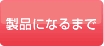 製品になるまで